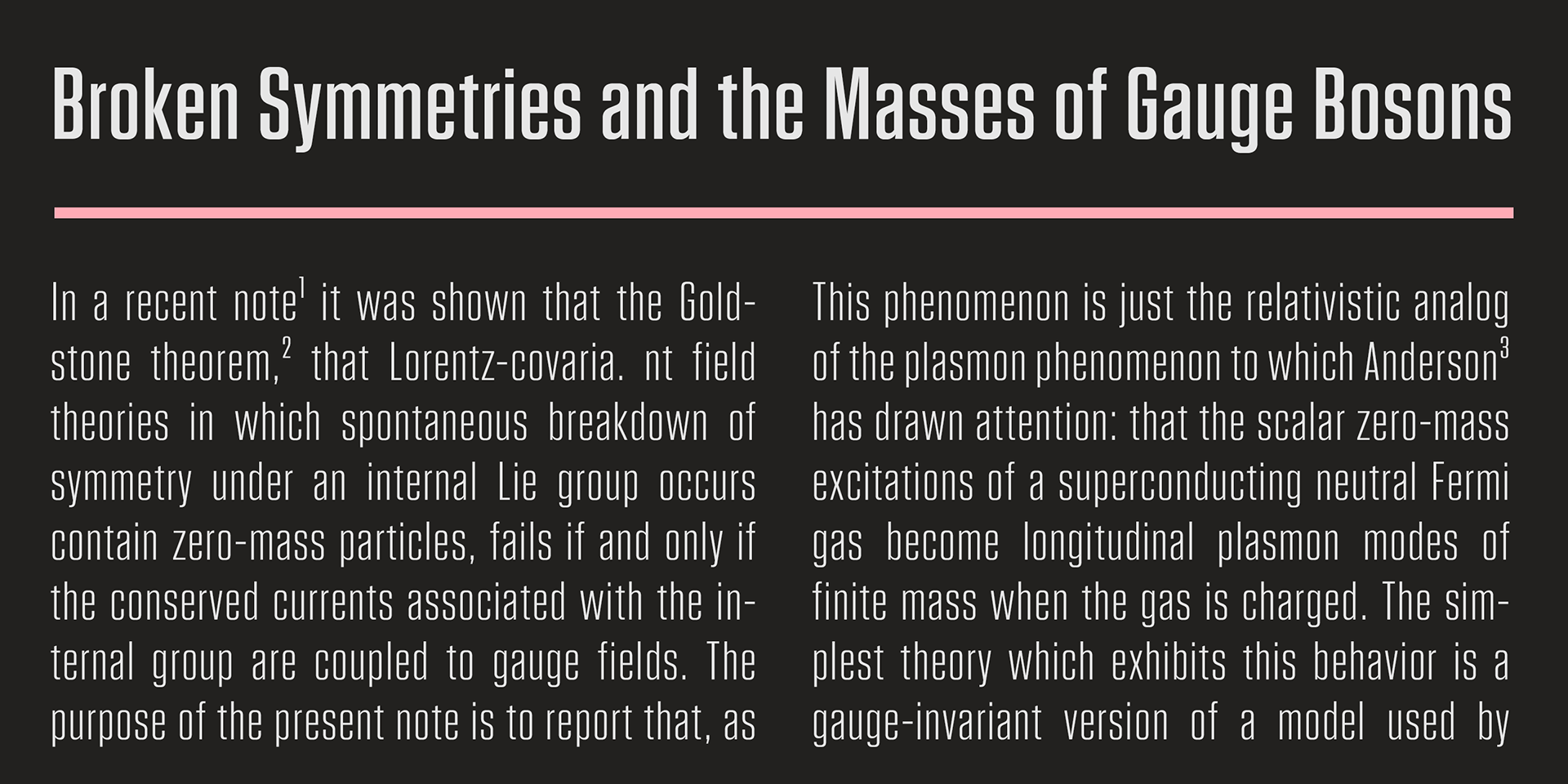 Broken Symmetries and the Masses of Gauge Bosons

In a recent note$^1$ it was shown that the Goldstone theorem,$^2$ that Lorentz-covaria. nt field theories in which spontaneous breakdown of symmetry under an internal Lie group occurs contain zero-mass particles, fails if and only if the conserved currents associated with the internal group are coupled to gauge fields. The purpose of the present note is to report that, as

This phenomenon is just the relativistic analog of the plasmon phenomenon to which Anderson$^3$ has drawn attention: that the scalar zero-mass excitations of a superconducting neutral Fermi gas become longitudinal plasmon modes of finite mass when the gas is charged. The simplest theory which exhibits this behavior is a gauge-invariant version of a model used by